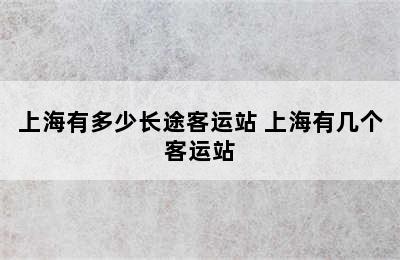 上海有多少长途客运站 上海有几个客运站